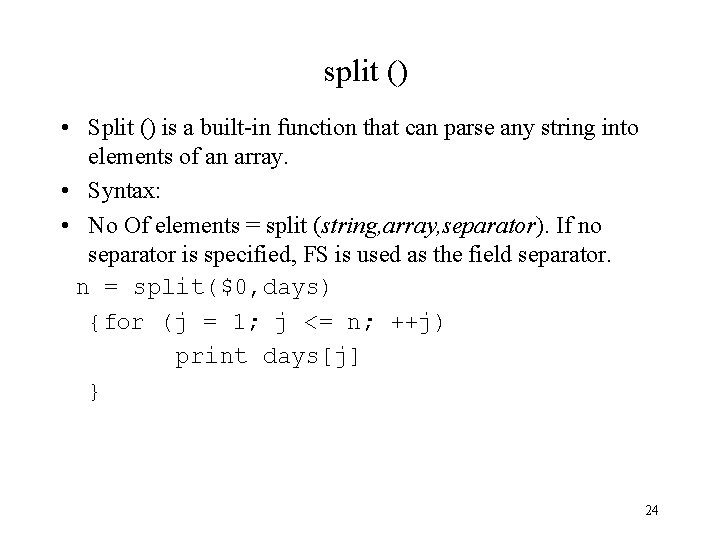 split ()

• Split () is a built-in function that can parse any string into elements of an array.

• Syntax:

• No Of elements = split (string,array,separator). If no separator is specified, FS is used as the field separator.

n = split($0,days)
{for (j = 1; j <= n; ++j)
print days[j]
}

24